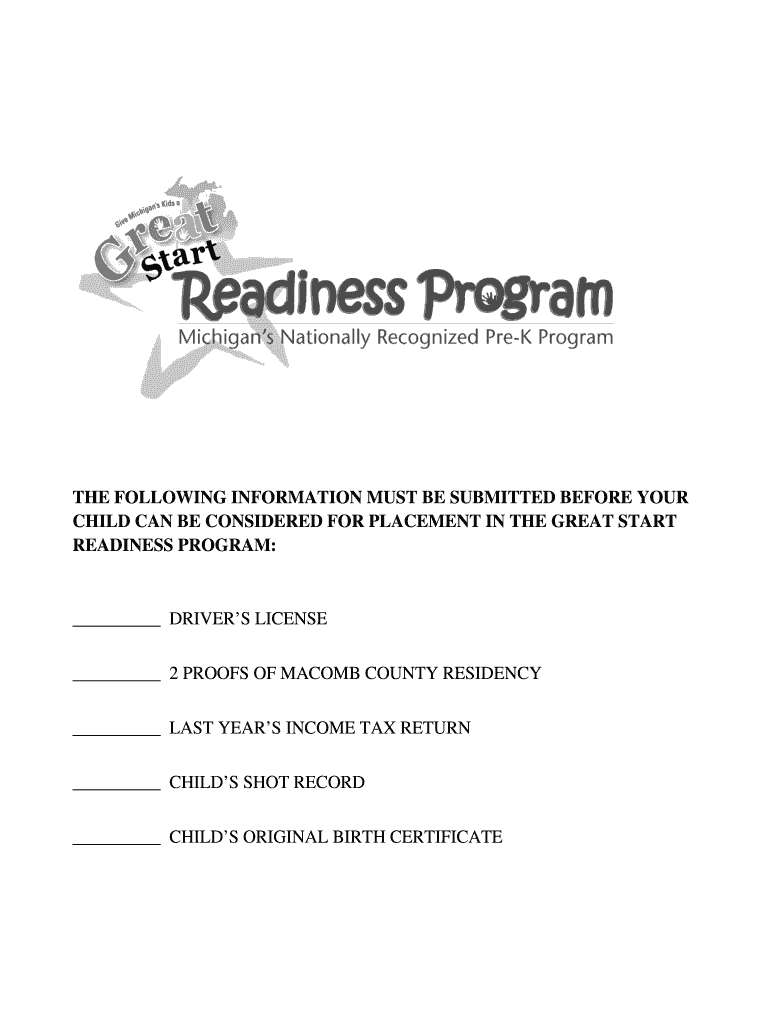 Give Michigan's Kids a Great Start Readiness Program

Michigan's Nationally Recognized Pre-K Program

THE FOLLOWING INFORMATION MUST BE SUBMITTED BEFORE YOUR CHILD CAN BE CONSIDERED FOR PLACEMENT IN THE GREAT START READINESS PROGRAM:

__________ DRIVER'S LICENSE

__________ 2 PROOFS OF MACOMB COUNTY RESIDENCY

__________ LAST YEAR'S INCOME TAX RETURN

__________ CHILD'S SHOT RECORD

__________ CHILD'S ORIGINAL BIRTH CERTIFICATE